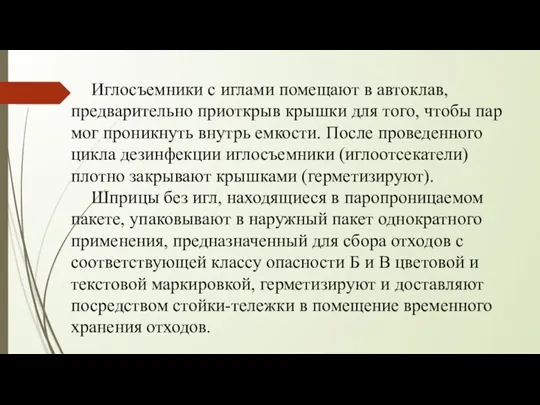 Иглосъемники с иглами помещают в автоклав, предварительно приоткрыв крышки для того, чтобы пар мог проникнуть внутрь емкости. После проведенного цикла дезинфекции иглосъемники (иглоотсекатели) плотно закрывают крышками (герметизируют).

Шприцы без игл, находящиеся в паропроницаемом пакете, упаковывают в наружный пакет однократного применения, предназначенный для сбора отходов с соответствующей классу опасности Б и В цветовой и текстовой маркировкой, герметизируют и доставляют посредством стойки-тележки в помещение временного хранения отходов.